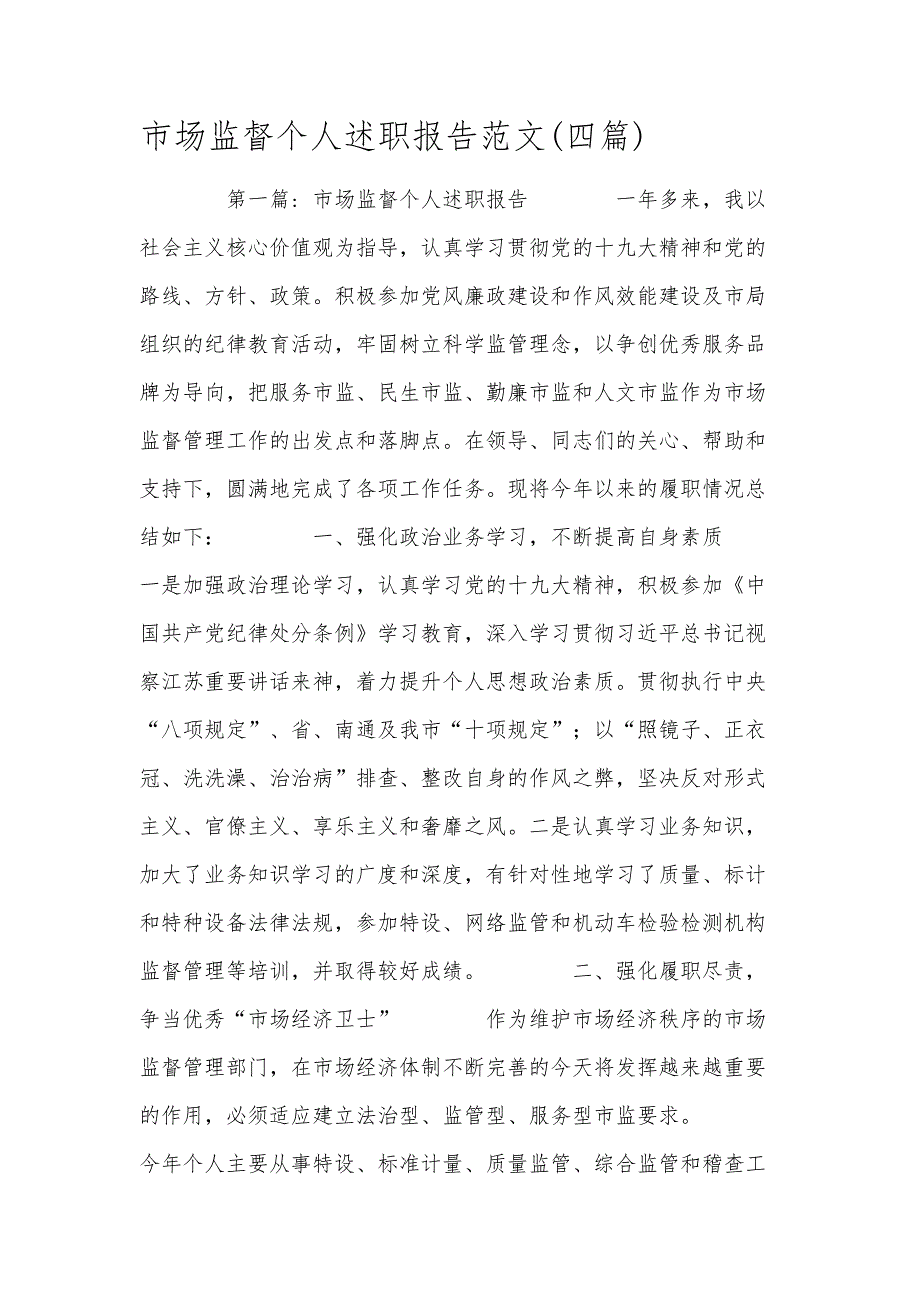 市场监督个人述职报告范文(四篇)

第一篇：市场监督个人述职报告　　一年多来，我以社会主义核心价值观为指导，认真学习贯彻党的十九大精神和党的路线、方针、政策。积极参加党风廉政建设和作风效能建设及市局组织的纪律教育活动，牢固树立科学监管理念，以争创优秀服务品牌为导向，把服务市监、民生市监、勤廉市监和人文市监作为市场监督管理工作的出发点和落脚点。在领导、同志们的关心、帮助和支持下，圆满地完成了各项工作任务。现将今年以来的履职情况总结如下：　　一、强化政治业务学习，不断提高自身素质

一是加强政治理论学习，认真学习党的十九大精神，积极参加《中国共产党纪律处分条例》学习教育，深入学习贯彻习近平总书记视察江苏重要讲话来神，着力提升个人思想政治素质。贯彻执行中央“八项规定”、省、南通及我市“十项规定”；以“照镜子、正衣冠、洗洗澡、治治病”排查、整改自身的作风之弊，坚决反对形式主义、官僚主义、享乐主义和奢靡之风。二是认真学习业务知识，加大了业务知识学习的广度和深度，有针对性地学习了质量、标计和特种设备法律法规，参加特设、网络监管和机动车检验检测机构监督管理等培训，并取得较好成绩。　　二、强化履职尽责，争当优秀“市场经济卫士”　　作为维护市场经济秩序的市场监督管理部门，在市场经济体制不断完善的今天将发挥越来越重要的作用，必须适应建立法治型、监管型、服务型市监要求。

今年个人主要从事特设、标准计量、质量监管、综合监管和稽查工